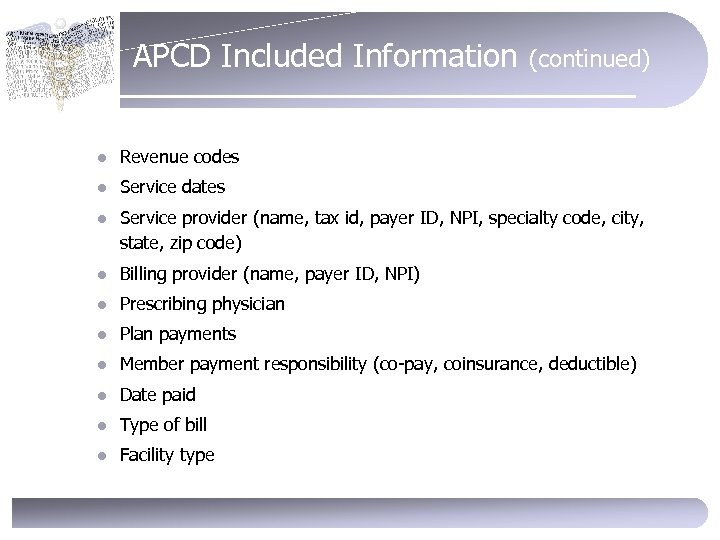 APCD Included Information (continued)

- Revenue codes
- Service dates
- Service provider (name, tax id, payer ID, NPI, specialty code, city, state, zip code)
- Billing provider (name, payer ID, NPI)
- Prescribing physician
- Plan payments
- Member payment responsibility (co-pay, coinsurance, deductible)
- Date paid
- Type of bill
- Facility type